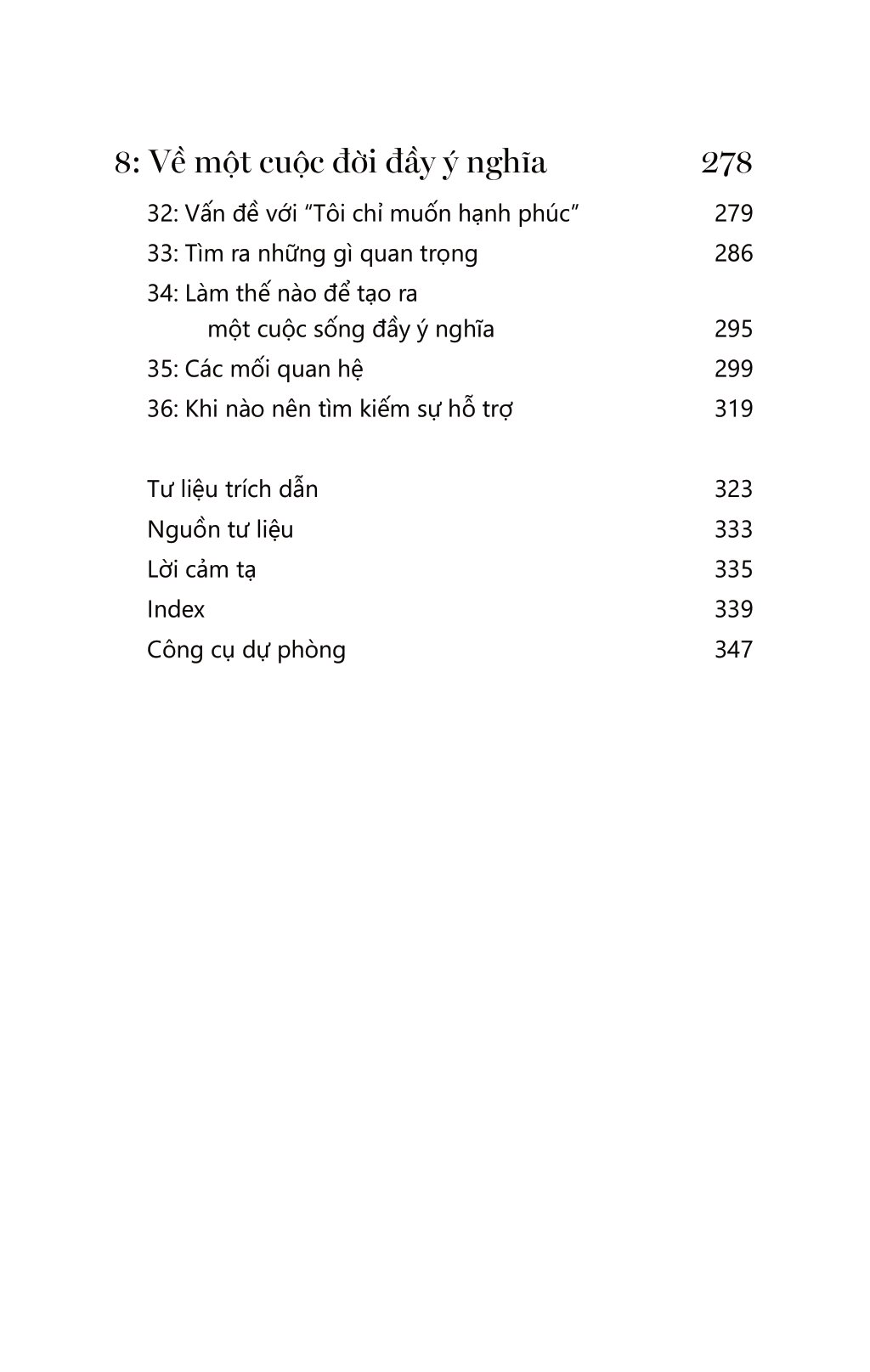 8: Về một cuộc đời đầy ý nghĩa 278

32: Vấn đề với “Tôi chỉ muốn hạnh phúc” 279
33: Tìm ra những gì quan trọng 286
34: Làm thế nào để tạo ra một cuộc sống đầy ý nghĩa 295
35: Các mối quan hệ 299
36: Khi nào nên tìm kiếm sự hỗ trợ 319

Tư liệu trích dẫn 323
Nguồn tư liệu 333
Lời cảm tạ 335
Index 339
Công cụ dự phòng 347